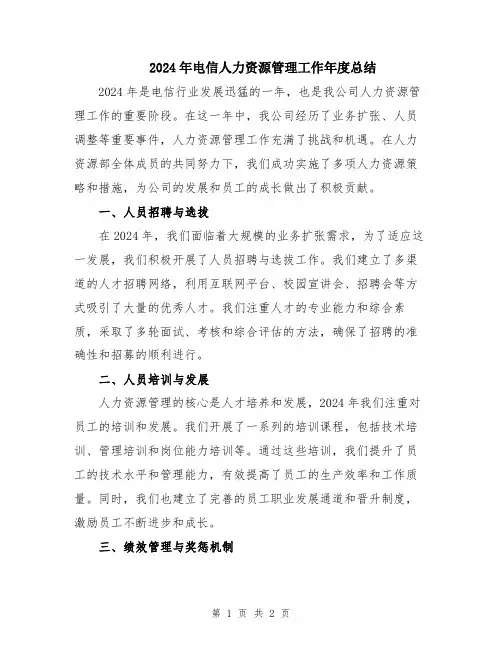 2024年电信人力资源管理工作年度总结

2024年是电信行业发展迅猛的一年，也是我公司人力资源管理工作的重要阶段。在这一年中，我公司经历了业务扩张、人员调整等重要事件，人力资源管理工作充满了挑战和机遇。在人力资源部全体成员的共同努力下，我们成功实施了多项人力资源策略和措施，为公司的发展和员工的成长做出了积极贡献。

一、人员招聘与选拔

在2024年，我们面临着大规模的业务扩张需求，为了适应这一发展，我们积极开展了人员招聘与选拔工作。我们建立了多渠道的人才招聘网络，利用互联网平台、校园宣讲会、招聘会等方式吸引了大量的优秀人才。我们注重人才的专业能力和综合素质，采取了多轮面试、考核和综合评估的方法，确保了招聘的准确性和招募的顺利进行。

二、人员培训与发展

人力资源管理的核心是人才培养和发展，2024年我们注重对员工的培训和发展。我们开展了一系列的培训课程，包括技术培训、管理培训和岗位能力培训等。通过这些培训，我们提升了员工的技术水平和管理能力，有效提高了员工的生产效率和工作质量。同时，我们也建立了完善的员工职业发展通道和晋升制度，激励员工不断进步和成长。

三、绩效管理与奖惩机制

第 1 页 共 2 页